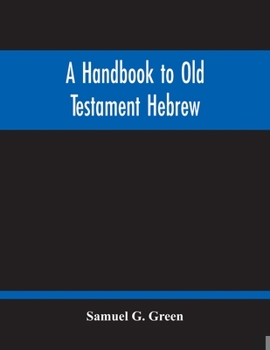 A Handbook to Old Testament Hebrew

Samuel G. Green